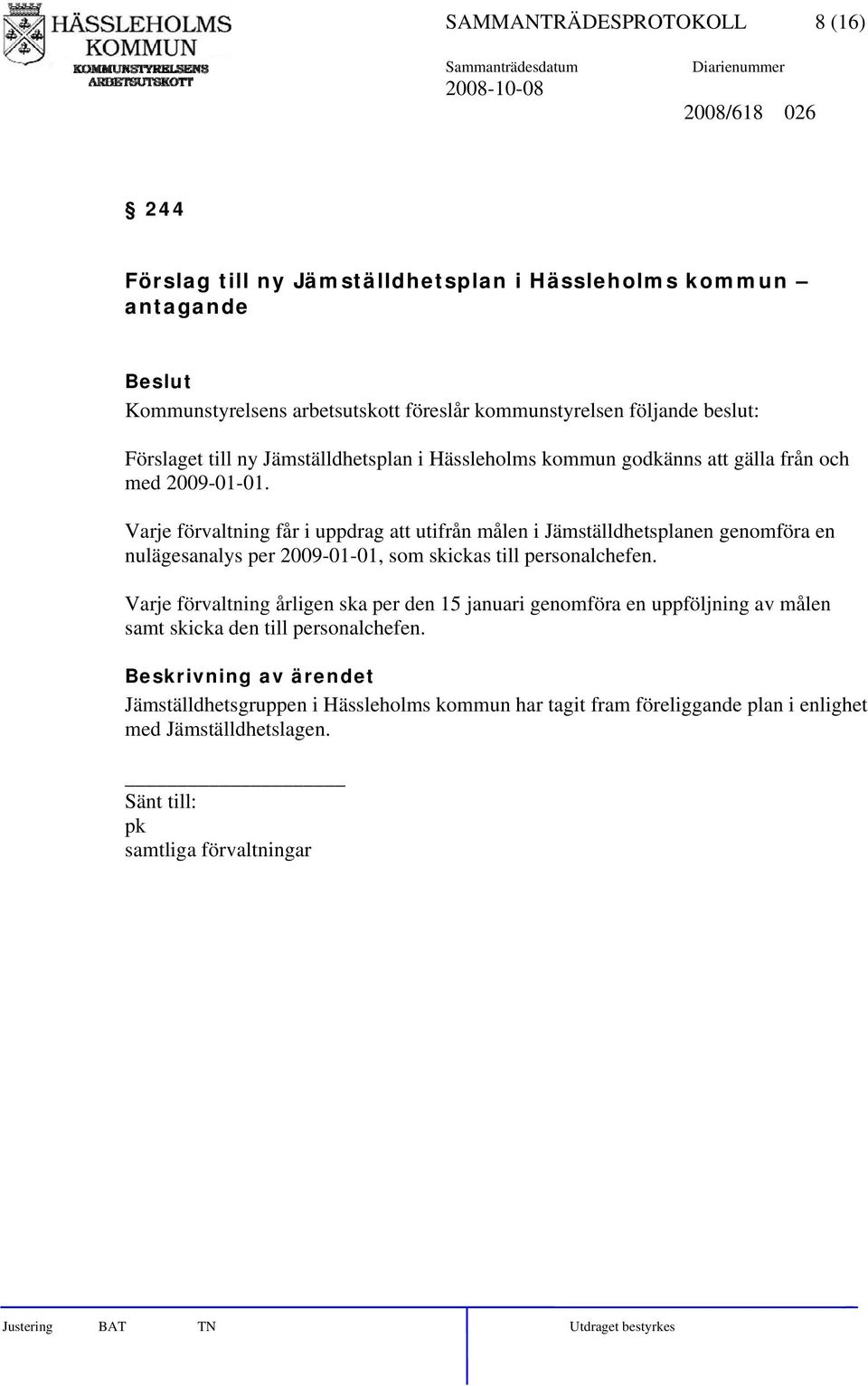 HÄSSLEHOLMS KOMMUN
KOMMUNSTYRELSENS ARBETSUTSKOTT

SAMMANTRÄDESPROTOKOLL 8 (16)

Sammanträdesdatum
2008-10-08

Diarienummer
2008/618 026

§ 244

Förslag till ny Jämställdhetsplan i Hässleholms kommun – antagande

Beslut
Kommunstyrelsens arbetsutskott föreslår kommunstyrelsen följande beslut:

Förslaget till ny Jämställdhetsplan i Hässleholms kommun godkänns att gälla från och med 2009-01-01.

Varje förvaltning får i uppdrag att utifrån målen i Jämställdhetsplanen genomföra en nulägesanalys per 2009-01-01, som skickas till personalchefen.

Varje förvaltning årligen ska per den 15 januari genomföra en uppföljning av målen samt skicka den till personalchefen.

Beskrivning av ärendet
Jämställdhetsgruppen i Hässleholms kommun har tagit fram föreliggande plan i enlighet med Jämställdhetslagen.

Sänt till:
pk
samtliga förvaltningar

Justering BAT TN Utdraget bestyrkes